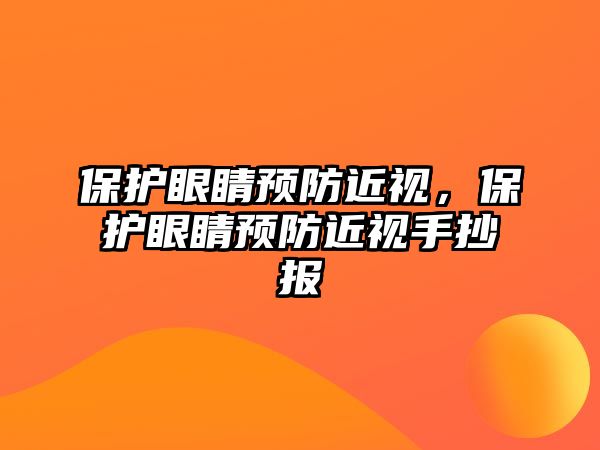 保护眼睛预防近视，保护眼睛预防近视手抄报